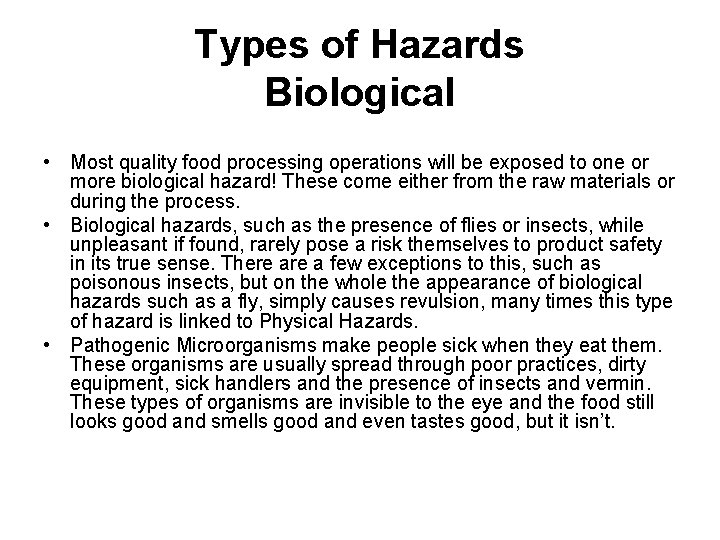 Types of Hazards
Biological

• Most quality food processing operations will be exposed to one or more biological hazard! These come either from the raw materials or during the process.
• Biological hazards, such as the presence of flies or insects, while unpleasant if found, rarely pose a risk themselves to product safety in its true sense. There are a few exceptions to this, such as poisonous insects, but on the whole the appearance of biological hazards such as a fly, simply causes revulsion, many times this type of hazard is linked to Physical Hazards.
• Pathogenic Microorganisms make people sick when they eat them. These organisms are usually spread through poor practices, dirty equipment, sick handlers and the presence of insects and vermin. These types of organisms are invisible to the eye and the food still looks good and smells good and even tastes good, but it isn't.